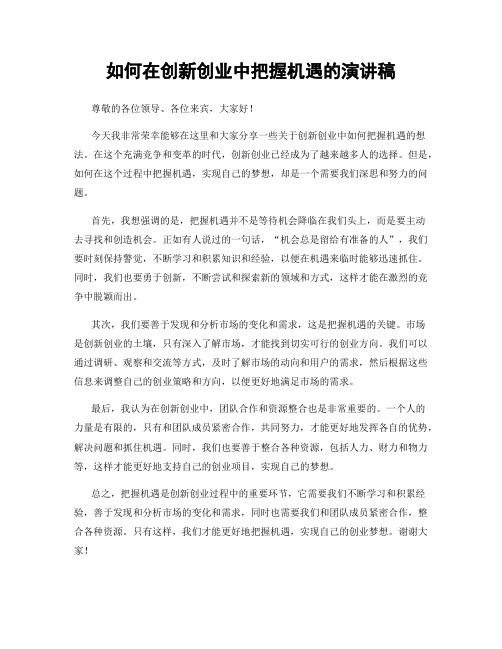 如何在创新创业中把握机遇的演讲稿

尊敬的各位领导、各位来宾，大家好！

今天我非常荣幸能够在这里和大家分享一些关于创新创业中如何把握机遇的想法。在这个充满竞争和变革的时代，创新创业已经成为了越来越多人的选择。但是，如何在这个过程中把握机遇，实现自己的梦想，却是一个需要我们深思和努力的问题。

首先，我想强调的是，把握机遇并不是等待机会降临在我们头上，而是要主动去寻找和创造机会。正如有人说过的一句话，“机会总是留给有准备的人”，我们要时刻保持警觉，不断学习和积累知识和经验，以便在机遇来临时能够迅速抓住。同时，我们也要勇于创新，不断尝试和探索新的领域和方式，这样才能在激烈的竞争中脱颖而出。

其次，我们要善于发现和分析市场的变化和需求，这是把握机遇的关键。市场是创新创业的土壤，只有深入了解市场，才能找到切实可行的创业方向。我们可以通过调研、观察和交流等方式，及时了解市场的动向和用户的需求，然后根据这些信息来调整自己的创业策略和方向，以便更好地满足市场的需求。

最后，我认为在创新创业中，团队合作和资源整合也是非常重要的。一个人的力量是有限的，只有和团队成员紧密合作，共同努力，才能更好地发挥各自的优势，解决问题和抓住机遇。同时，我们也要善于整合各种资源，包括人力、财力和物力等，这样才能更好地支持自己的创业项目，实现自己的梦想。

总之，把握机遇是创新创业过程中的重要环节，它需要我们不断学习和积累经验，善于发现和分析市场的变化和需求，同时也需要我们和团队成员紧密合作，整合各种资源。只有这样，我们才能更好地把握机遇，实现自己的创业梦想。谢谢大家！